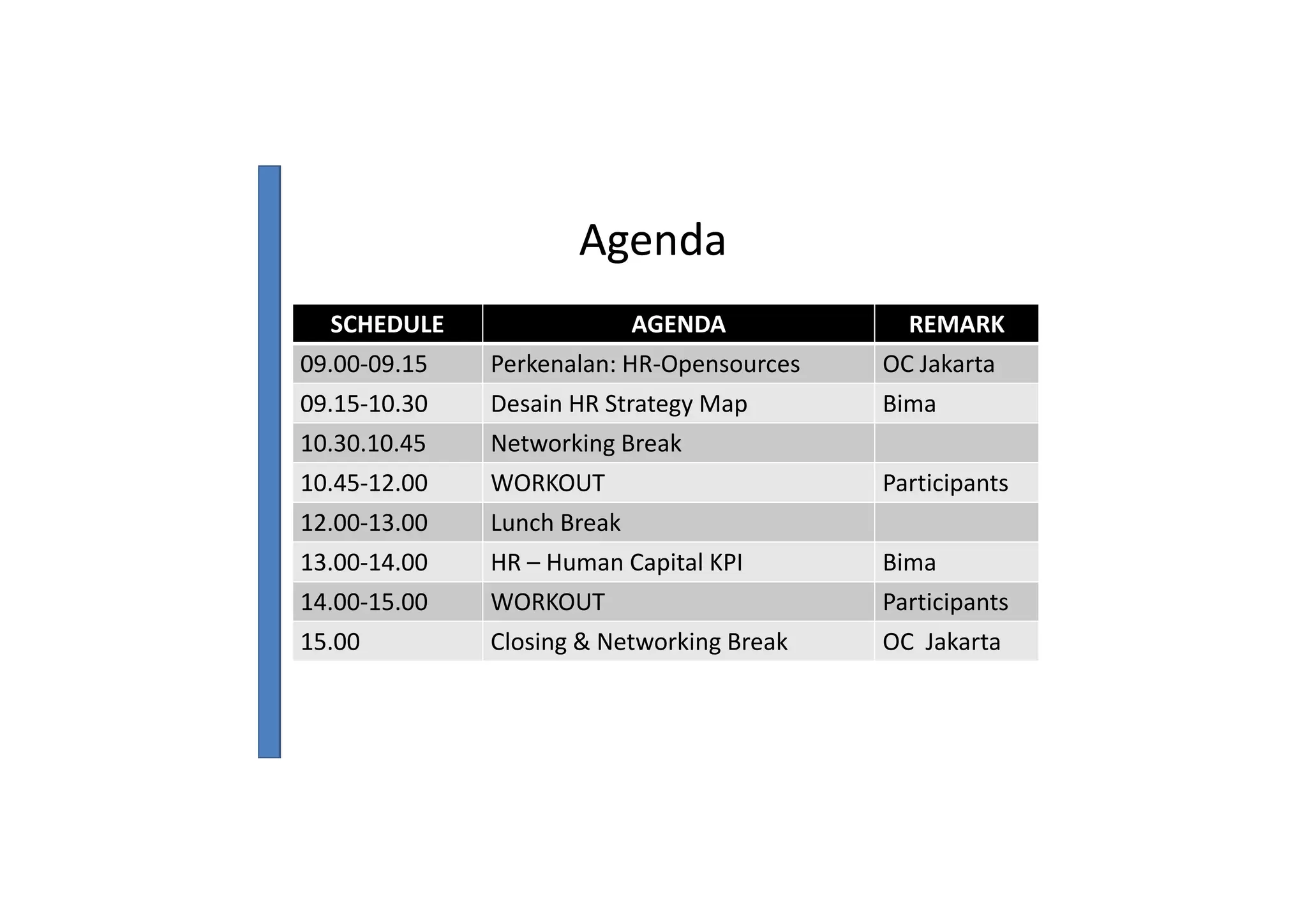 Agenda

| SCHEDULE | AGENDA | REMARK |
|---|---|---|
| 09.00-09.15 | Perkenalan: HR-Opensources | OC Jakarta |
| 09.15-10.30 | Desain HR Strategy Map | Bima |
| 10.30.10.45 | Networking Break | |
| 10.45-12.00 | WORKOUT | Participants |
| 12.00-13.00 | Lunch Break | |
| 13.00-14.00 | HR – Human Capital KPI | Bima |
| 14.00-15.00 | WORKOUT | Participants |
| 15.00 | Closing & Networking Break | OC  Jakarta |